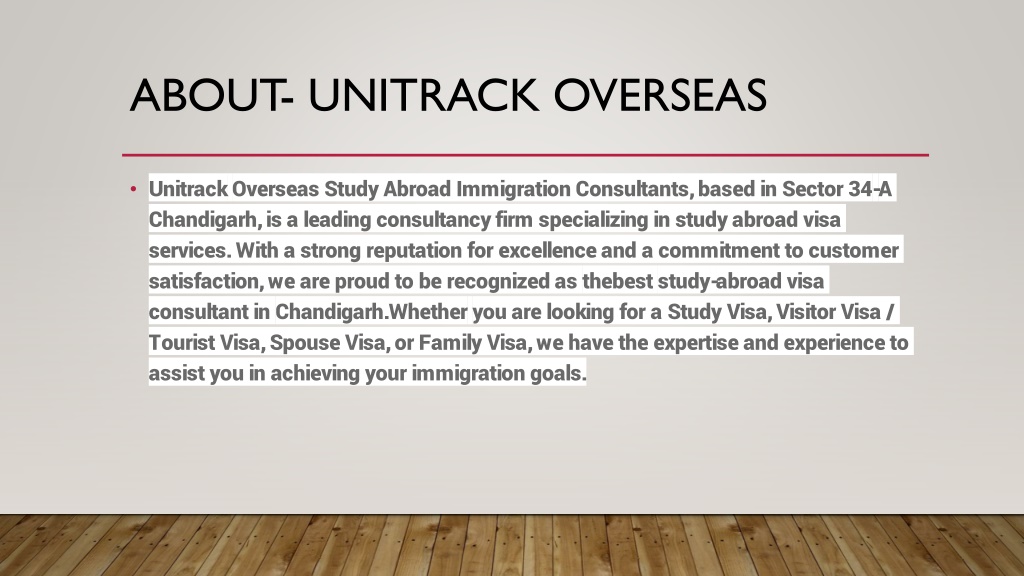 ABOUT- UNITRACK OVERSEAS

• Unitrack Overseas Study Abroad Immigration Consultants, based in Sector 34-A Chandigarh, is a leading consultancy firm specializing in study abroad visa services. With a strong reputation for excellence and a commitment to customer satisfaction, we are proud to be recognized as thebest study-abroad visa consultant in Chandigarh.Whether you are looking for a Study Visa, Visitor Visa / Tourist Visa, Spouse Visa, or Family Visa, we have the expertise and experience to assist you in achieving your immigration goals.